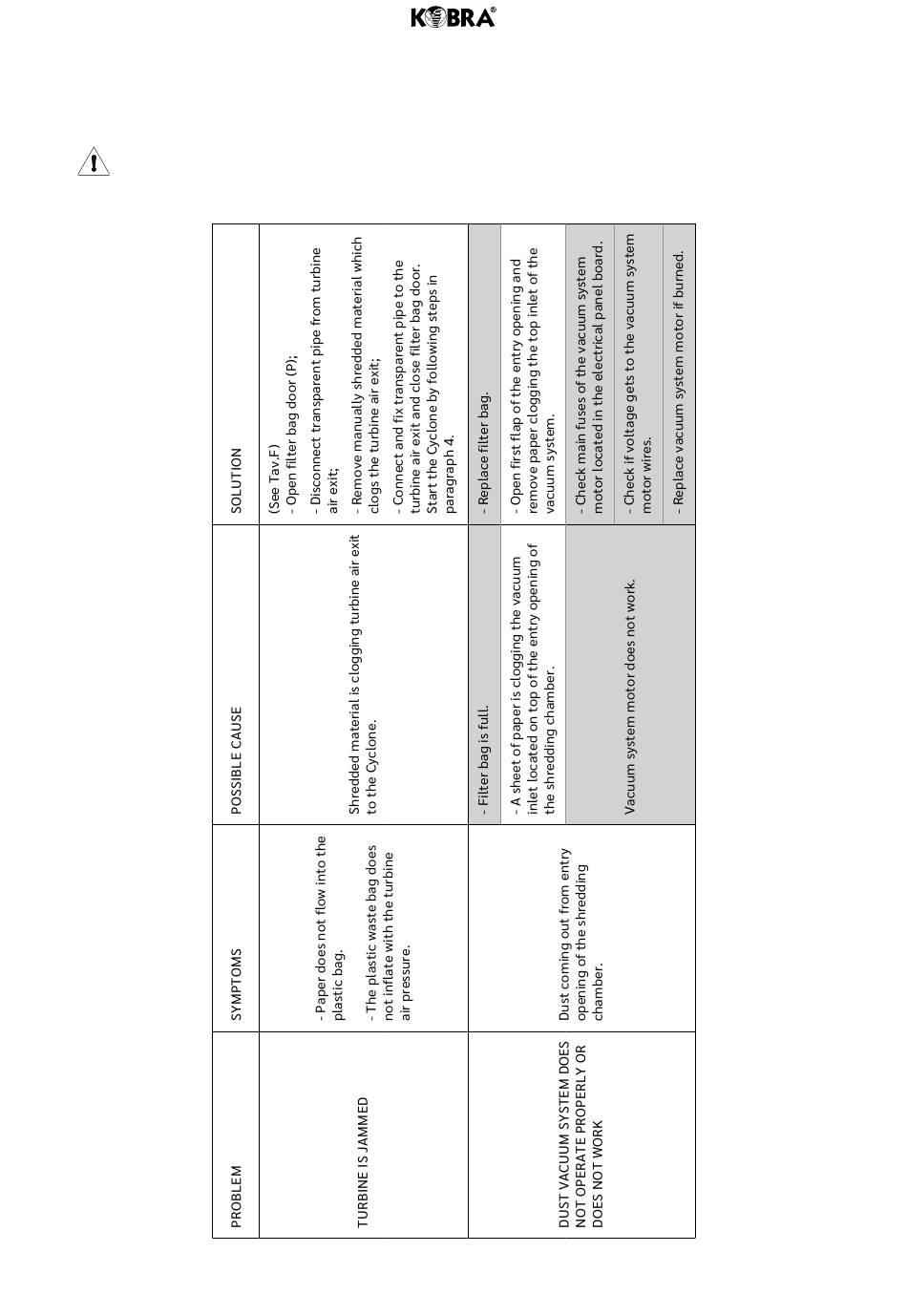 KOBRA®

| PROBLEM | SYMPTOMS | POSSIBLE CAUSE | SOLUTION |
|---|---|---|---|
| TURBINE IS JAMMED | - Paper does not flow into the plastic bag. - The plastic waste bag does not inflate with the turbine air pressure. | Shredded material is clogging turbine air exit to the Cyclone. | (See Tav.F) - Open filter bag door (P); - Disconnect transparent pipe from turbine air exit; - Remove manually shredded material which clogs the turbine air exit; - Connect and fix transparent pipe to the turbine air exit and close filter bag door. Start the Cyclone by following steps in paragraph 4. |
| DUST VACUUM SYSTEM DOES NOT OPERATE PROPERLY OR DOES NOT WORK | Dust coming out from entry opening of the shredding chamber. | - Filter bag is full. | - Replace filter bag. |
| | | - A sheet of paper is clogging the vacuum inlet located on top of the entry opening of the shredding chamber. | - Open first flap of the entry opening and remove paper clogging the top inlet of the vacuum system. |
| | | Vacuum system motor does not work. | - Check main fuses of the vacuum system motor located in the electrical panel board. |
| | | | - Check if voltage gets to the vacuum system motor wires. |
| | | | - Replace vacuum system motor if burned. |